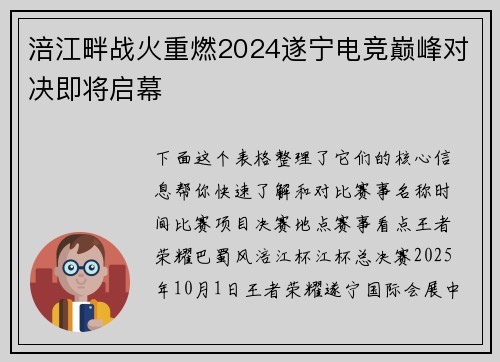 涪江畔战火重燃2024遂宁电竞巅峰对决即将启幕

下面这个表格整理了它们的核心信息帮你快速了解和对比赛事名称时间比赛项目决赛地点赛事看点王者荣耀巴蜀风涪江杯江杯总决赛2025年10月1日王者荣耀遂宁国际会展中